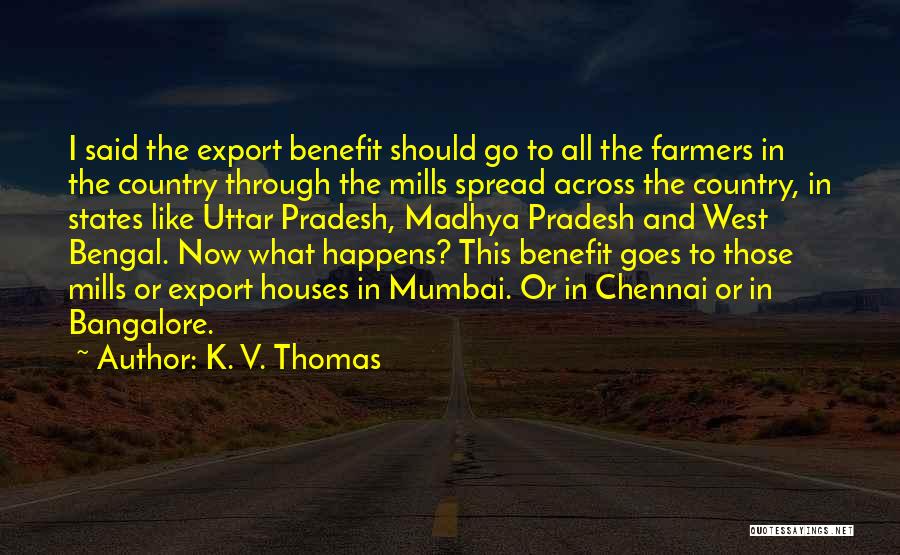 I said the export benefit should go to all the farmers in the country through the mills spread across the country, in states like Uttar Pradesh, Madhya Pradesh and West Bengal. Now what happens? This benefit goes to those mills or export houses in Mumbai. Or in Chennai or in Bangalore.

~ Author: K. V. Thomas

QUOTESSAYINGS.NET